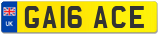 UK
GA16 ACE